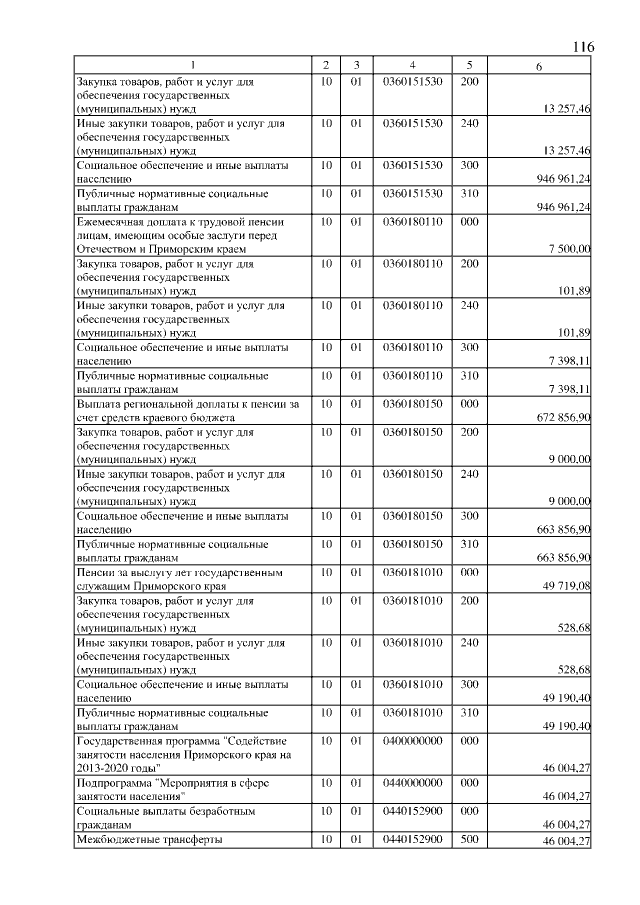 116

| 1 | 2 | 3 | 4 | 5 | 6 |
|---|---|---|---|---|---|
| Закупка товаров, работ и услуг для обеспечения государственных (муниципальных) нужд | 10 | 01 | 0360151530 | 200 | 13 257,46 |
| Иные закупки товаров, работ и услуг для обеспечения государственных (муниципальных) нужд | 10 | 01 | 0360151530 | 240 | 13 257,46 |
| Социальное обеспечение и иные выплаты населению | 10 | 01 | 0360151530 | 300 | 946 961,24 |
| Публичные нормативные социальные выплаты гражданам | 10 | 01 | 0360151530 | 310 | 946 961,24 |
| Ежемесячная доплата к трудовой пенсии лицам, имеющим особые заслуги перед Отечеством и Приморским краем | 10 | 01 | 0360180110 | 000 | 7 500,00 |
| Закупка товаров, работ и услуг для обеспечения государственных (муниципальных) нужд | 10 | 01 | 0360180110 | 200 | 101,89 |
| Иные закупки товаров, работ и услуг для обеспечения государственных (муниципальных) нужд | 10 | 01 | 0360180110 | 240 | 101,89 |
| Социальное обеспечение и иные выплаты населению | 10 | 01 | 0360180110 | 300 | 7 398,11 |
| Публичные нормативные социальные выплаты гражданам | 10 | 01 | 0360180110 | 310 | 7 398,11 |
| Выплата региональной доплаты к пенсии за счет средств краевого бюджета | 10 | 01 | 0360180150 | 000 | 672 856,90 |
| Закупка товаров, работ и услуг для обеспечения государственных (муниципальных) нужд | 10 | 01 | 0360180150 | 200 | 9 000,00 |
| Иные закупки товаров, работ и услуг для обеспечения государственных (муниципальных) нужд | 10 | 01 | 0360180150 | 240 | 9 000,00 |
| Социальное обеспечение и иные выплаты населению | 10 | 01 | 0360180150 | 300 | 663 856,90 |
| Публичные нормативные социальные выплаты гражданам | 10 | 01 | 0360180150 | 310 | 663 856,90 |
| Пенсии за выслугу лет государственным служащим Приморского края | 10 | 01 | 0360181010 | 000 | 49 719,08 |
| Закупка товаров, работ и услуг для обеспечения государственных (муниципальных) нужд | 10 | 01 | 0360181010 | 200 | 528,68 |
| Иные закупки товаров, работ и услуг для обеспечения государственных (муниципальных) нужд | 10 | 01 | 0360181010 | 240 | 528,68 |
| Социальное обеспечение и иные выплаты населению | 10 | 01 | 0360181010 | 300 | 49 190,40 |
| Публичные нормативные социальные выплаты гражданам | 10 | 01 | 0360181010 | 310 | 49 190,40 |
| Государственная программа "Содействие занятости населения Приморского края на 2013-2020 годы" | 10 | 01 | 0400000000 | 000 | 46 004,27 |
| Подпрограмма "Мероприятия в сфере занятости населения" | 10 | 01 | 0440000000 | 000 | 46 004,27 |
| Социальные выплаты безработным гражданам | 10 | 01 | 0440152900 | 000 | 46 004,27 |
| Межбюджетные трансферты | 10 | 01 | 0440152900 | 500 | 46 004,27 |